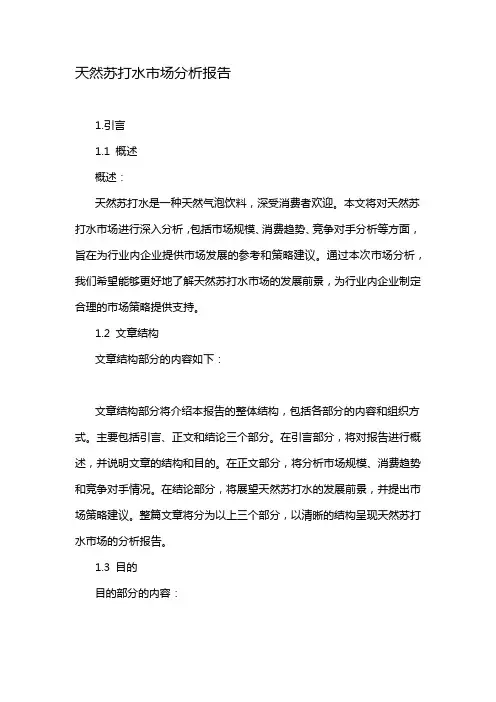 天然苏打水市场分析报告

1.引言

1.1 概述

概述：

天然苏打水是一种天然气泡饮料，深受消费者欢迎。本文将对天然苏打水市场进行深入分析，包括市场规模、消费趋势、竞争对手分析等方面，旨在为行业内企业提供市场发展的参考和策略建议。通过本次市场分析，我们希望能够更好地了解天然苏打水市场的发展前景，为行业内企业制定合理的市场策略提供支持。

1.2 文章结构

文章结构部分的内容如下：

文章结构部分将介绍本报告的整体结构，包括各部分的内容和组织方式。主要包括引言、正文和结论三个部分。在引言部分，将对报告进行概述，并说明文章的结构和目的。在正文部分，将分析市场规模、消费趋势和竞争对手情况。在结论部分，将展望天然苏打水的发展前景，并提出市场策略建议。整篇文章将分为以上三个部分，以清晰的结构呈现天然苏打水市场的分析报告。

1.3 目的

目的部分的内容：